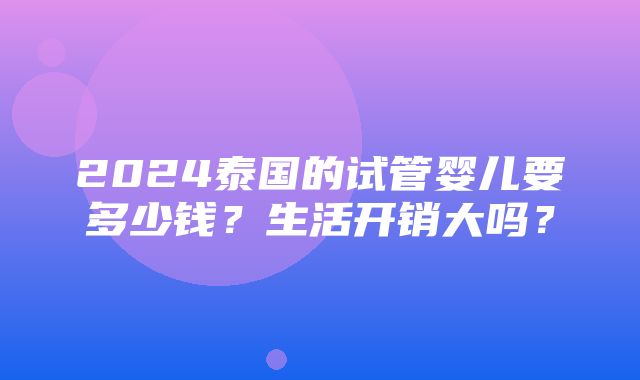 2024泰国的试管婴儿要多少钱？生活开销大吗？